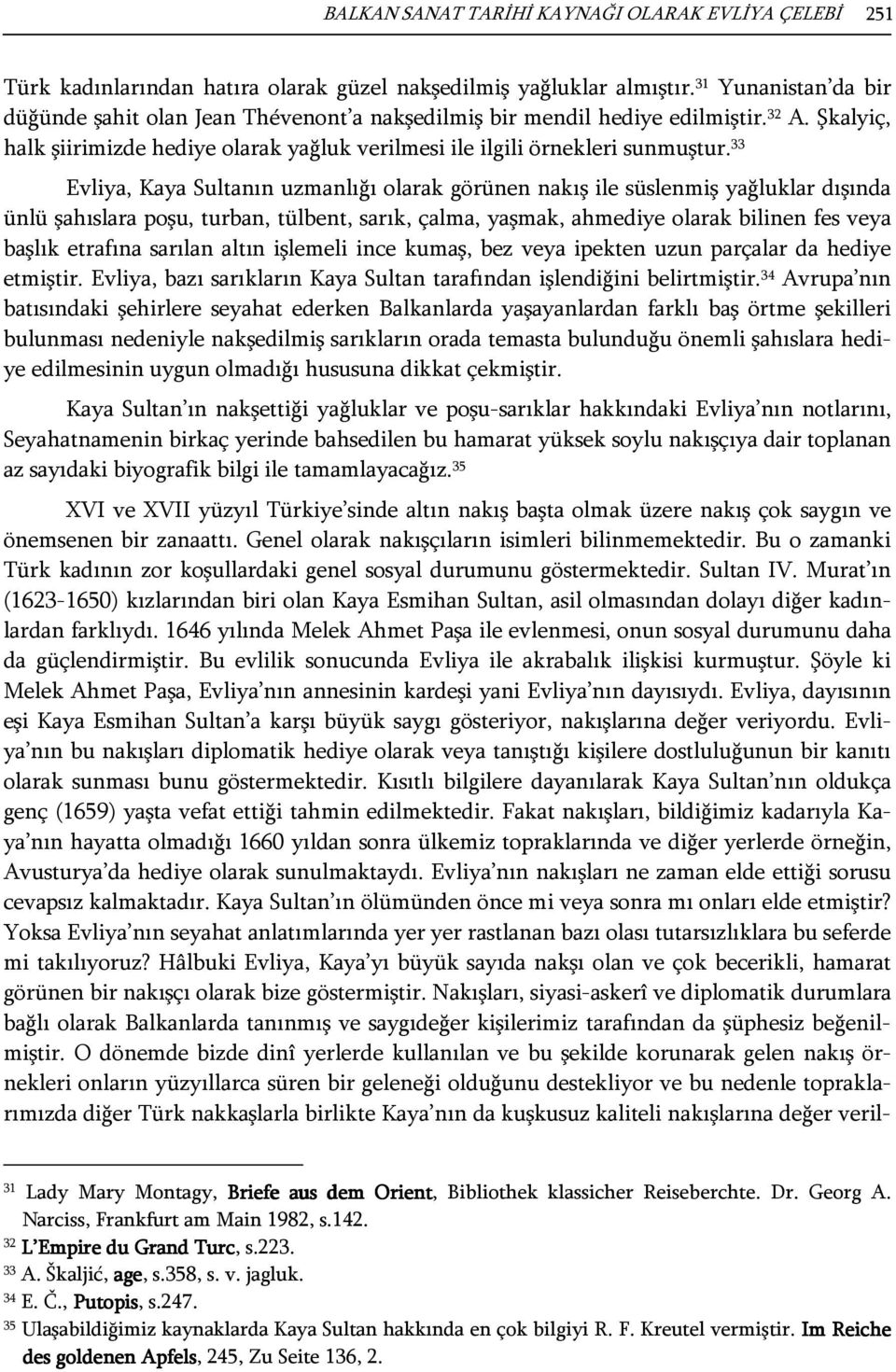 BALKAN SANAT TARİHİ KAYNAĞI OLARAK EVLİYA ÇELEBİ 251

Türk kadınlarından hatıra olarak güzel nakşedilmiş yağluklar almıştır.$^{31}$ Yunanistan'da bir düğünde şahit olan Jean Thévenont'a nakşedilmiş bir mendil hediye edilmiştir.$^{32}$ A. Şkalyiç, halk şiirimizde hediye olarak yağluk verilmesi ile ilgili örnekleri sunmuştur.$^{33}$

Evliya, Kaya Sultanın uzmanlığı olarak görünen nakış ile süslenmiş yağluklar dışında ünlü şahıslara poşu, turban, tülbent, sarık, çalma, yaşmak, ahmediye olarak bilinen fes veya başlık etrafına sarılan altın işlemeli ince kumaş, bez veya ipekten uzun parçalar da hediye etmiştir. Evliya, bazı sarıkların Kaya Sultan tarafından işlendiğini belirtmiştir.$^{34}$ Avrupa'nın batısındaki şehirlere seyahat ederken Balkanlarda yaşayanlardan farklı baş örtme şekilleri bulunması nedeniyle nakşedilmiş sarıkların orada temasta bulunduğu önemli şahıslara hediye edilmesinin uygun olmadığı hususuna dikkat çekmiştir.

Kaya Sultan'ın nakşettiği yağluklar ve poşu-sarıklar hakkındaki Evliya'nın notlarını, Seyahatnamenin birkaç yerinde bahsedilen bu hamarat yüksek soylu nakışçıya dair toplanan az sayıdaki biyografik bilgi ile tamamlayacağız.$^{35}$

XVI ve XVII yüzyıl Türkiye'sinde altın nakış başta olmak üzere nakış çok saygın ve önemsenen bir zanaattı. Genel olarak nakışçıların isimleri bilinmemektedir. Bu o zamanki Türk kadının zor koşullardaki genel sosyal durumunu göstermektedir. Sultan IV. Murat'ın (1623-1650) kızlarından biri olan Kaya Esmihan Sultan, asil olmasından dolayı diğer kadınlardan farklıydı. 1646 yılında Melek Ahmet Paşa ile evlenmesi, onun sosyal durumunu daha da güçlendirmiştir. Bu evlilik sonucunda Evliya ile akrabalık ilişkisi kurmuştur. Şöyle ki Melek Ahmet Paşa, Evliya'nın annesinin kardeşi yani Evliya'nın dayısıydı. Evliya, dayısının eşi Kaya Esmihan Sultan'a karşı büyük saygı gösteriyor, nakışlarına değer veriyordu. Evliya'nın bu nakışları diplomatik hediye olarak veya tanıştığı kişilere dostluluğunun bir kanıtı olarak sunması bunu göstermektedir. Kısıtlı bilgilere dayanılarak Kaya Sultan'nın oldukça genç (1659) yaşta vefat ettiği tahmin edilmektedir. Fakat nakışları, bildiğimiz kadarıyla Kaya'nın hayatta olmadığı 1660 yıldan sonra ülkemiz topraklarında ve diğer yerlerde örneğin, Avusturya'da hediye olarak sunulmaktaydı. Evliya'nın nakışları ne zaman elde ettiği sorusu cevapsız kalmaktadır. Kaya Sultan'ın ölümünden önce mi veya sonra mı onları elde etmiştir? Yoksa Evliya'nın seyahat anlatımlarında yer yer rastlanan bazı olası tutarsızlıklara bu seferde mi takılıyoruz? Hâlbuki Evliya, Kaya'yı büyük sayıda nakşı olan ve çok becerikli, hamarat görünen bir nakışçı olarak bize göstermiştir. Nakışları, siyasi-askerî ve diplomatik durumlara bağlı olarak Balkanlarda tanınmış ve saygıdeğer kişilerimiz tarafından da şüphesiz beğenilmiştir. O dönemde bizde dinî yerlerde kullanılan ve bu şekilde korunarak gelen nakış örnekleri onların yüzyıllarca süren bir geleneği olduğunu destekliyor ve bu nedenle topraklarımızda diğer Türk nakkaşlarla birlikte Kaya'nın da kuşkusuz kaliteli nakışlarına değer veril-

$^{31}$ Lady Mary Montagy, Briefe aus dem Orient, Bibliothek klassicher Reiseberchte. Dr. Georg A. Narciss, Frankfurt am Main 1982, s.142.
$^{32}$ L'Empire du Grand Turc, s.223.
$^{33}$ A. Škaljić, age, s.358, s. v. jagluk.
$^{34}$ E. Č., Putopis, s.247.
$^{35}$ Ulaşabildiğimiz kaynaklarda Kaya Sultan hakkında en çok bilgiyi R. F. Kreutel vermiştir. Im Reiche des goldenen Apfels, 245, Zu Seite 136, 2.